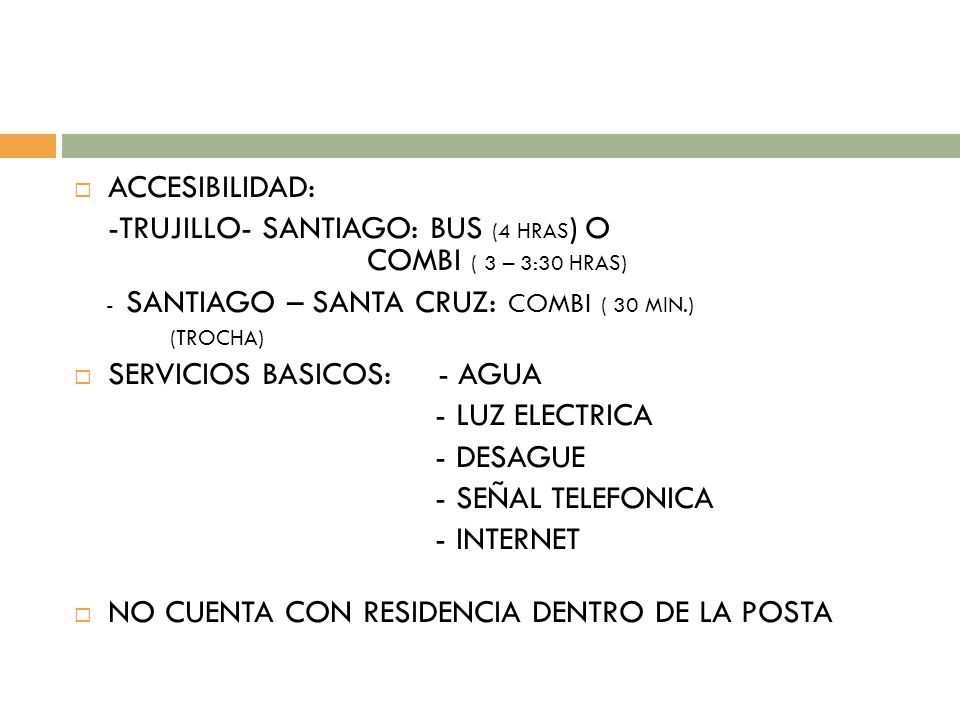 ACCESIBILIDAD:

-TRUJILLO- SANTIAGO: BUS (4 HRAS) O COMBI ( 3 – 3:30 HRAS)

- SANTIAGO – SANTA CRUZ: COMBI ( 30 MIN.) (TROCHA)

SERVICIOS BASICOS: - AGUA
- LUZ ELECTRICA
- DESAGUE
- SEÑAL TELEFONICA
- INTERNET

NO CUENTA CON RESIDENCIA DENTRO DE LA POSTA